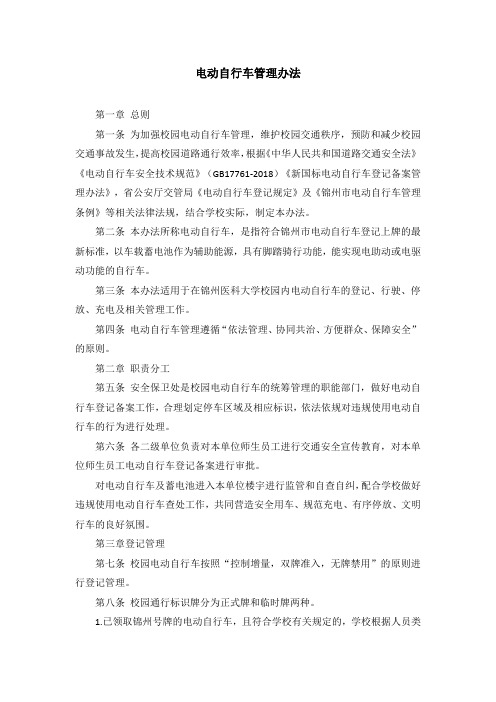 电动自行车管理办法

第一章 总则

第一条 为加强校园电动自行车管理，维护校园交通秩序，预防和减少校园交通事故发生，提高校园道路通行效率，根据《中华人民共和国道路交通安全法》《电动自行车安全技术规范》（GB17761-2018）《新国标电动自行车登记备案管理办法》，省公安厅交管局《电动自行车登记规定》及《锦州市电动自行车管理条例》等相关法律法规，结合学校实际，制定本办法。

第二条 本办法所称电动自行车，是指符合锦州市电动自行车登记上牌的最新标准，以车载蓄电池作为辅助能源，具有脚踏骑行功能，能实现电助动或电驱动功能的自行车。

第三条 本办法适用于在锦州医科大学校园内电动自行车的登记、行驶、停放、充电及相关管理工作。

第四条 电动自行车管理遵循“依法管理、协同共治、方便群众、保障安全”的原则。

第二章 职责分工

第五条 安全保卫处是校园电动自行车的统筹管理的职能部门，做好电动自行车登记备案工作，合理划定停车区域及相应标识，依法依规对违规使用电动自行车的行为进行处理。

第六条 各二级单位负责对本单位师生员工进行交通安全宣传教育，对本单位师生员工电动自行车登记备案进行审批。

对电动自行车及蓄电池进入本单位楼宇进行监管和自查自纠，配合学校做好违规使用电动自行车查处工作，共同营造安全用车、规范充电、有序停放、文明行车的良好氛围。

第三章登记管理

第七条 校园电动自行车按照“控制增量，双牌准入，无牌禁用”的原则进行登记管理。

第八条 校园通行标识牌分为正式牌和临时牌两种。

1.已领取锦州号牌的电动自行车，且符合学校有关规定的，学校根据人员类